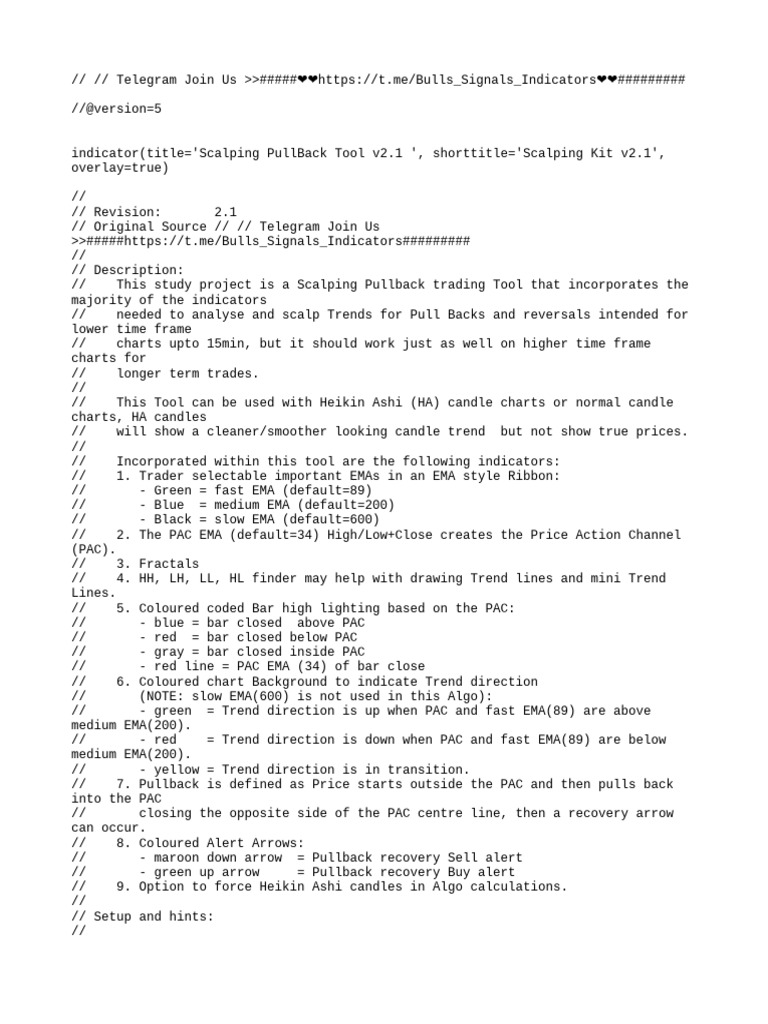 // // Telegram Join Us >>#####❤❤https://t.me/Bulls_Signals_Indicators❤❤#########

//@version=5

indicator(title='Scalping PullBack Tool v2.1 ', shorttitle='Scalping Kit v2.1', overlay=true)

//
// Revision: 2.1
// Original Source // // Telegram Join Us >>#####https://t.me/Bulls_Signals_Indicators#########
//
// Description:
// This study project is a Scalping Pullback trading Tool that incorporates the majority of the indicators
// needed to analyse and scalp Trends for Pull Backs and reversals intended for lower time frame
// charts upto 15min, but it should work just as well on higher time frame charts for
// longer term trades.
//
// This Tool can be used with Heikin Ashi (HA) candle charts or normal candle charts, HA candles
// will show a cleaner/smoother looking candle trend but not show true prices.
//
// Incorporated within this tool are the following indicators:
// 1. Trader selectable important EMAs in an EMA style Ribbon:
// - Green = fast EMA (default=89)
// - Blue = medium EMA (default=200)
// - Black = slow EMA (default=600)
// 2. The PAC EMA (default=34) High/Low+Close creates the Price Action Channel (PAC).
// 3. Fractals
// 4. HH, LH, LL, HL finder may help with drawing Trend lines and mini Trend Lines.
// 5. Coloured coded Bar high lighting based on the PAC:
// - blue = bar closed above PAC
// - red = bar closed below PAC
// - gray = bar closed inside PAC
// - red line = PAC EMA (34) of bar close
// 6. Coloured chart Background to indicate Trend direction
// (NOTE: slow EMA(600) is not used in this Algo):
// - green = Trend direction is up when PAC and fast EMA(89) are above medium EMA(200).
// - red = Trend direction is down when PAC and fast EMA(89) are below medium EMA(200).
// - yellow = Trend direction is in transition.
// 7. Pullback is defined as Price starts outside the PAC and then pulls back into the PAC
// closing the opposite side of the PAC centre line, then a recovery arrow can occur.
// 8. Coloured Alert Arrows:
// - maroon down arrow = Pullback recovery Sell alert
// - green up arrow = Pullback recovery Buy alert
// 9. Option to force Heikin Ashi candles in Algo calculations.
//
// Setup and hints:
//